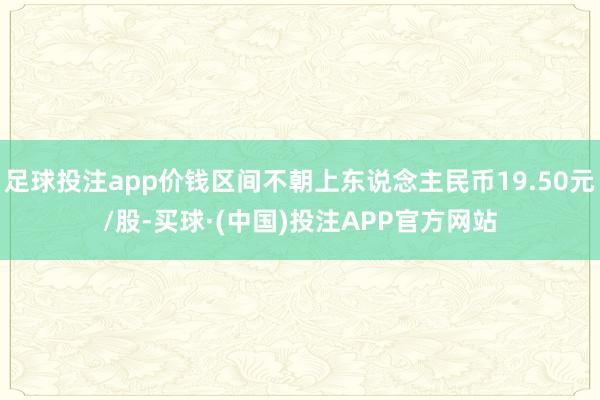 足球投注app价钱区间不朝上东说念主民币19.50元/股-买球·(中国)投注APP官方网站